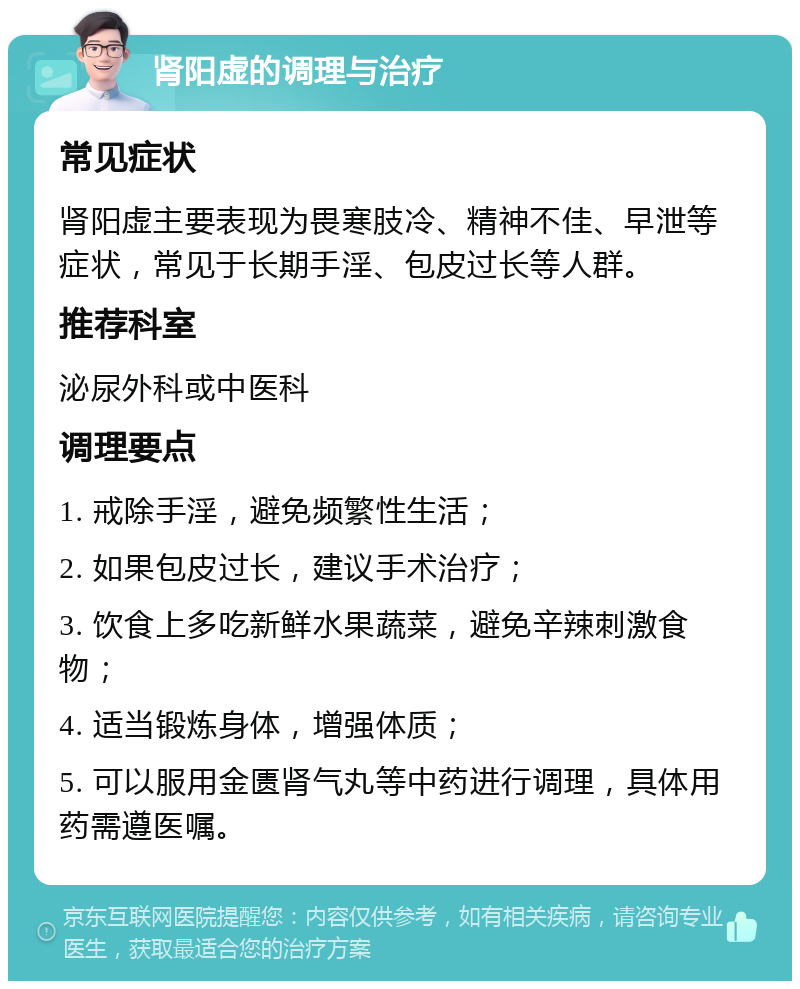 肾阳虚的调理与治疗

常见症状

肾阳虚主要表现为畏寒肢冷、精神不佳、早泄等症状，常见于长期手淫、包皮过长等人群。

推荐科室

泌尿外科或中医科

调理要点

1. 戒除手淫，避免频繁性生活；

2. 如果包皮过长，建议手术治疗；

3. 饮食上多吃新鲜水果蔬菜，避免辛辣刺激食物；

4. 适当锻炼身体，增强体质；

5. 可以服用金匮肾气丸等中药进行调理，具体用药需遵医嘱。

京东互联网医院提醒您：内容仅供参考，如有相关疾病，请咨询专业医生，获取最适合您的治疗方案